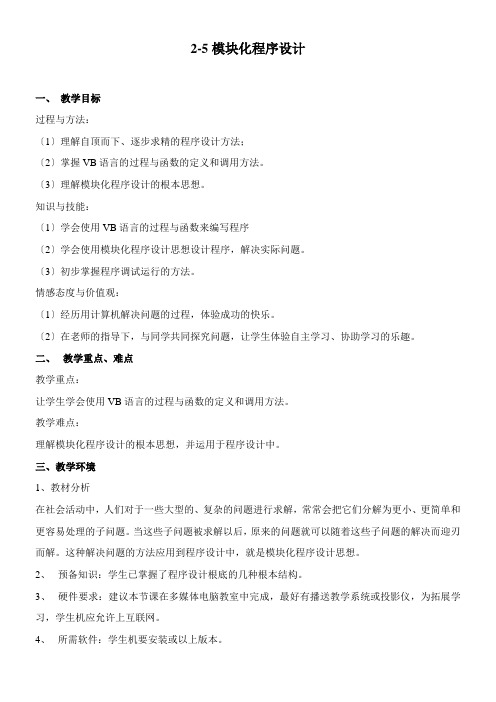 2-5 模块化程序设计

一、 教学目标

过程与方法：

〔1〕理解自顶而下、逐步求精的程序设计方法：

〔2〕掌握 VB 语言的过程与函数的定义和调用方法。

〔3〕理解模块化程序设计的根本思想。

知识与技能：

〔1〕学会使用 VB 语言的过程与函数来编写程序

〔2〕学会使用模块化程序设计思想设计程序，解决实际问题。

〔3〕初步掌握程序调试运行的方法。

情感态度与价值观：

〔1〕经历用计算机解决问题的过程，体验成功的快乐。

〔2〕在老师的指导下，与同学共同探究问题，让学生体验自主学习、协助学习的乐趣。

二、 教学重点、难点

教学重点：

让学生学会使用 VB 语言的过程与函数的定义和调用方法。

教学难点：

理解模块化程序设计的根本思想，并运用于程序设计中。

三、教学环境

1、教材分析

在社会活动中，人们对于一些大型的、复杂的问题进行求解，常常会把它们分解为更小、更简单和更容易处理的子问题。当这些子问题被求解以后，原来的问题就可以随着这些子问题的解决而迎刃而解。这种解决问题的方法应用到程序设计中，就是模块化程序设计思想。

2、 预备知识：学生已掌握了程序设计根底的几种根本结构。

3、 硬件要求：建议本节课在多媒体电脑教室中完成，最好有播送教学系统或投影仪，为拓展学习，学生机应允许上互联网。

4、 所需软件：学生机要安装或以上版本。